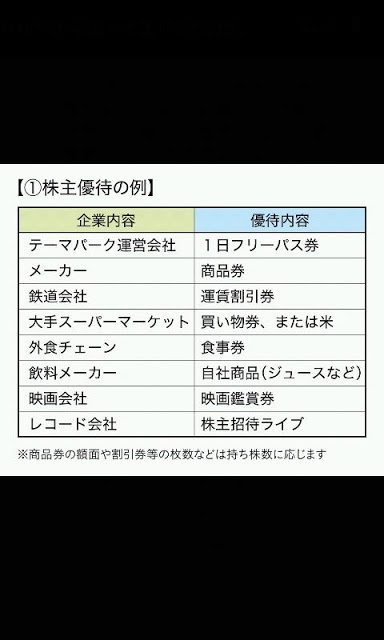 【①株主優待の例】

| 企業内容 | 優待内容 |
|---|---|
| テーマパーク運営会社 | １日フリーパス券 |
| メーカー | 商品券 |
| 鉄道会社 | 運賃割引券 |
| 大手スーパーマーケット | 買い物券、または米 |
| 外食チェーン | 食事券 |
| 飲料メーカー | 自社商品(ジュースなど) |
| 映画会社 | 映画鑑賞券 |
| レコード会社 | 株主招待ライブ |

※商品券の額面や割引券等の枚数などは持ち株数に応じます